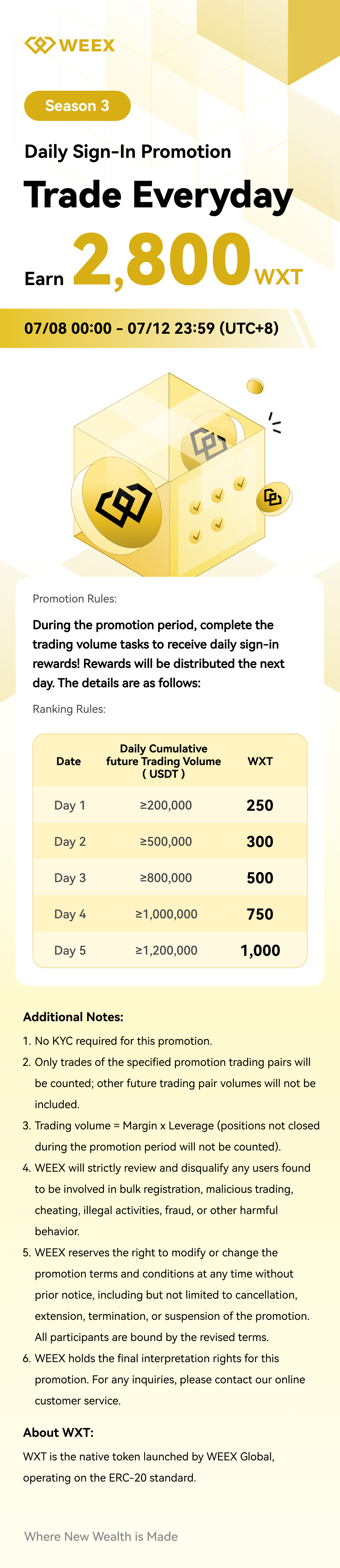 WEEX

Season 3

Daily Sign-In Promotion

Trade Everyday

Earn 2,800 WXT

07/08 00:00 - 07/12 23:59 (UTC+8)

Promotion Rules:

During the promotion period, complete the trading volume tasks to receive daily sign-in rewards! Rewards will be distributed the next day. The details are as follows:

Ranking Rules:

| Date | Daily Cumulative future Trading Volume ( USDT ) | WXT |
|---|---|---|
| Day 1 | ≥200,000 | 250 |
| Day 2 | ≥500,000 | 300 |
| Day 3 | ≥800,000 | 500 |
| Day 4 | ≥1,000,000 | 750 |
| Day 5 | ≥1,200,000 | 1,000 |

Additional Notes:

1. No KYC required for this promotion.
2. Only trades of the specified promotion trading pairs will be counted; other future trading pair volumes will not be included.
3. Trading volume = Margin x Leverage (positions not closed during the promotion period will not be counted).
4. WEEX will strictly review and disqualify any users found to be involved in bulk registration, malicious trading, cheating, illegal activities, fraud, or other harmful behavior.
5. WEEX reserves the right to modify or change the promotion terms and conditions at any time without prior notice, including but not limited to cancellation, extension, termination, or suspension of the promotion. All participants are bound by the revised terms.
6. WEEX holds the final interpretation rights for this promotion. For any inquiries, please contact our online customer service.

About WXT:

WXT is the native token launched by WEEX Global, operating on the ERC-20 standard.

Where New Wealth is Made